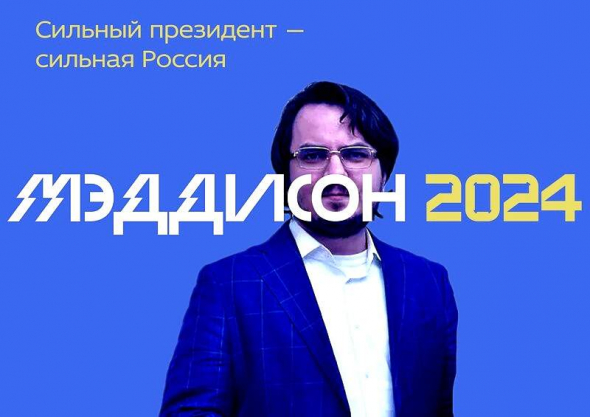 Сильный президент — сильная Россия

МЭДДИСОН 2024